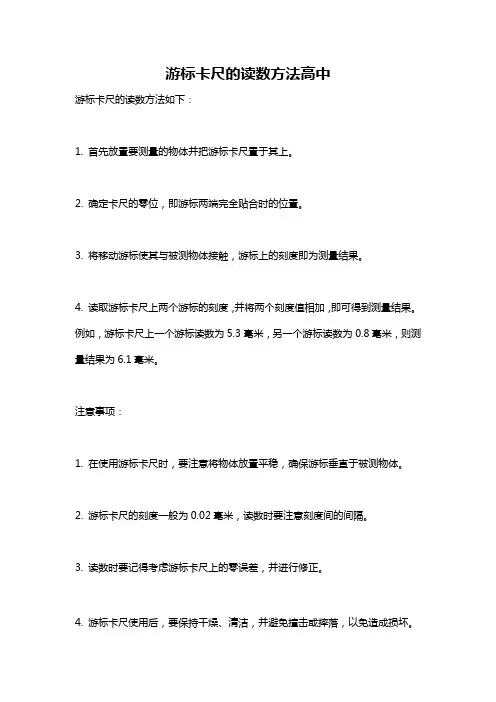 游标卡尺的读数方法高中

游标卡尺的读数方法如下：

1. 首先放置要测量的物体并把游标卡尺置于其上。

2. 确定卡尺的零位，即游标两端完全贴合时的位置。

3. 将移动游标使其与被测物体接触，游标上的刻度即为测量结果。

4. 读取游标卡尺上两个游标的刻度，并将两个刻度值相加，即可得到测量结果。例如，游标卡尺上一个游标读数为 5.3 毫米，另一个游标读数为 0.8 毫米，则测量结果为 6.1 毫米。

注意事项：

1. 在使用游标卡尺时，要注意将物体放置平稳，确保游标垂直于被测物体。

2. 游标卡尺的刻度一般为 0.02 毫米，读数时要注意刻度间的间隔。

3. 读数时要记得考虑游标卡尺上的零误差，并进行修正。

4. 游标卡尺使用后，要保持干燥、清洁，并避免撞击或摔落，以免造成损坏。